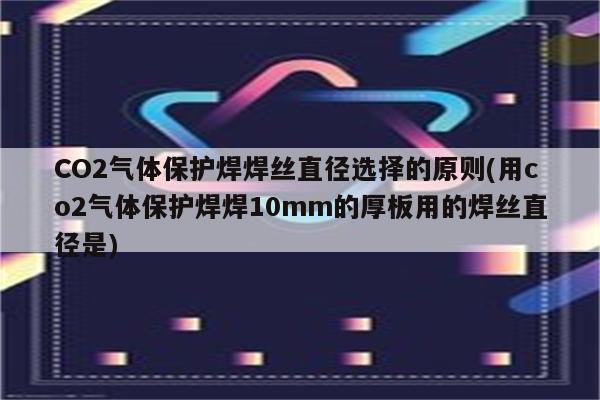 CO2气体保护焊焊丝直径选择的原则(用co2气体保护焊焊10mm的厚板用的焊丝直径是)